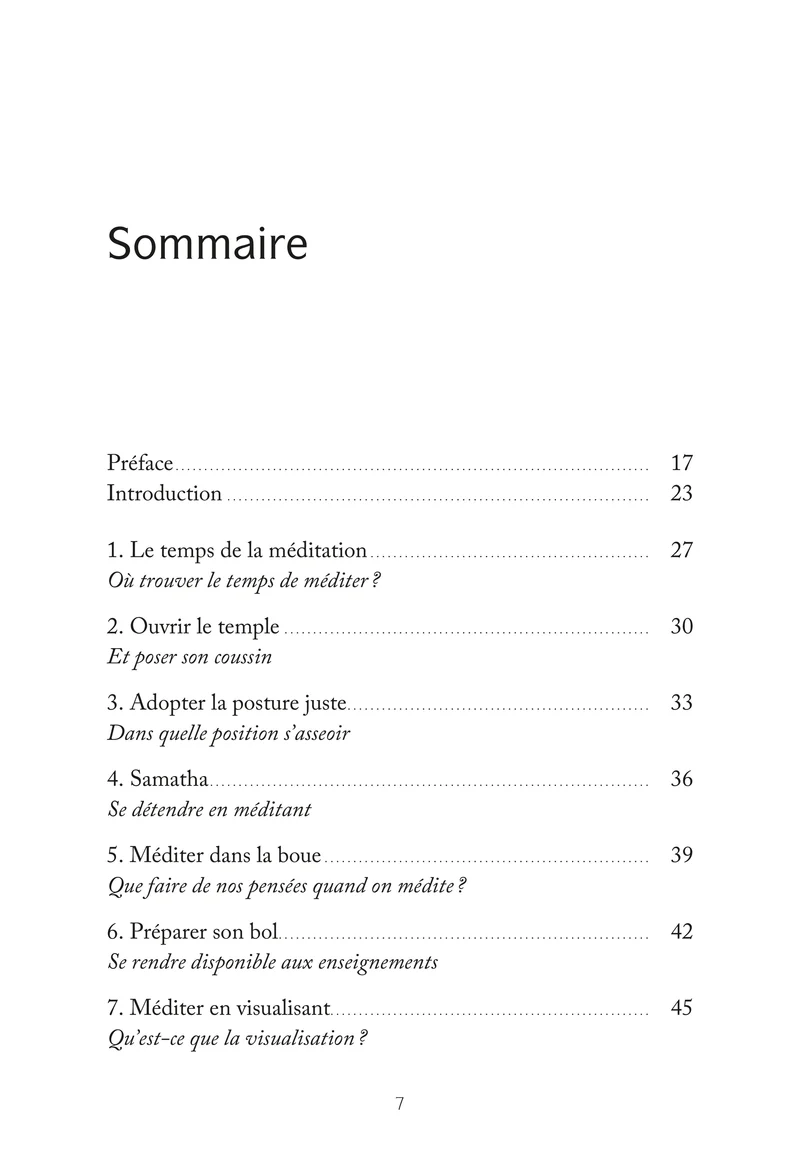 Sommaire

Préface 17
Introduction 23

1. Le temps de la méditation 27
Où trouver le temps de méditer ?

2. Ouvrir le temple 30
Et poser son coussin

3. Adopter la posture juste 33
Dans quelle position s'asseoir

4. Samatha 36
Se détendre en méditant

5. Méditer dans la boue 39
Que faire de nos pensées quand on médite ?

6. Préparer son bol 42
Se rendre disponible aux enseignements

7. Méditer en visualisant 45
Qu'est-ce que la visualisation ?

7